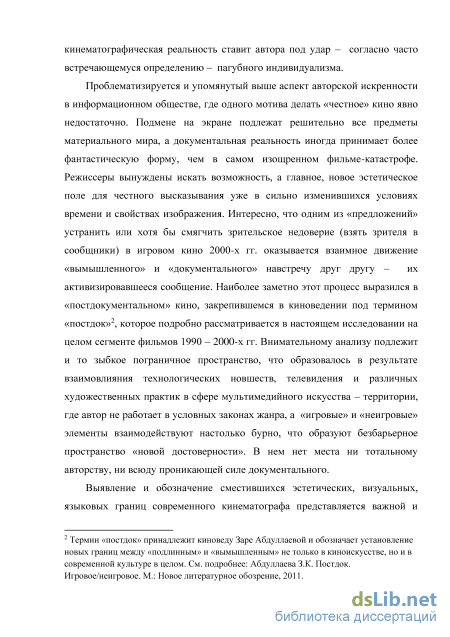 кинематографическая реальность ставит автора под удар – согласно часто встречающемуся определению – пагубного индивидуализма.

Проблематизируется и упомянутый выше аспект авторской искренности в информационном обществе, где одного мотива делать «честное» кино явно недостаточно. Подмене на экране подлежат решительно все предметы материального мира, а документальная реальность иногда принимает более фантастическую форму, чем в самом изощренном фильме-катастрофе. Режиссеры вынуждены искать возможность, а главное, новое эстетическое поле для честного высказывания уже в сильно изменившихся условиях времени и свойствах изображения. Интересно, что одним из «предложений» устранить или хотя бы смягчить зрительское недоверие (взять зрителя в сообщники) в игровом кино 2000-х гг. оказывается взаимное движение «вымышленного» и «документального» навстречу друг другу – их активизировавшееся сообщение. Наиболее заметно этот процесс выразился в «постдокументальном» кино, закрепившемся в киноведении под термином «постдок»$^2$, которое подробно рассматривается в настоящем исследовании на целом сегменте фильмов 1990 – 2000-х гг. Внимательному анализу подлежит и то зыбкое пограничное пространство, что образовалось в результате взаимовлияния технологических новшеств, телевидения и различных художественных практик в сфере мультимедийного искусства – территории, где автор не работает в условных законах жанра, а «игровые» и «неигровые» элементы взаимодействуют настолько бурно, что образуют безбарьерное пространство «новой достоверности». В нем нет места ни тотальному авторству, ни всюду проникающей силе документального.

Выявление и обозначение сместившихся эстетических, визуальных, языковых границ современного кинематографа представляется важной и

$^2$ Термин «постдок» принадлежит киноведу Заре Абдуллаевой и обозначает установление новых границ между «подлинным» и «вымышленным» не только в киноискусстве, но и в современной культуре в целом. См. подробнее: Абдуллаева З.К. Постдок. Игровое/неигровое. М.: Новое литературное обозрение, 2011.

dsLib.net
библиотека диссертаций